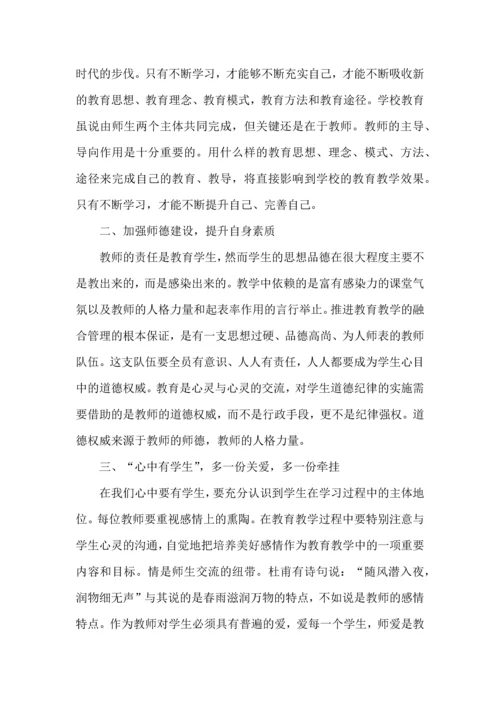 时代的步伐。只有不断学习，才能够不断充实自己，才能不断吸收新的教育思想、教育理念、教育模式，教育方法和教育途径。学校教育虽说由师生两个主体共同完成，但关键还是在于教师。教师的主导、导向作用是十分重要的。用什么样的教育思想、理念、模式、方法、途径来完成自己的教育、教导，将直接影响到学校的教育教学效果。只有不断学习，才能不断提升自己、完善自己。

二、加强师德建设，提升自身素质

教师的责任是教育学生，然而学生的思想品德在很大程度主要不是教出来的，而是感染出来的。教学中依赖的是富有感染力的课堂气氛以及教师的人格力量和起表率作用的言行举止。推进教育教学的融合管理的根本保证，是有一支思想过硬、品德高尚、为人师表的教师队伍。这支队伍要全员有意识、人人有责任，人人都要成为学生心目中的道德权威。教育是心灵与心灵的交流，对学生道德纪律的实施需要借助的是教师的道德权威，而不是行政手段，更不是纪律强权。道德权威来源于教师的师德，教师的人格力量。

三、“心中有学生”，多一份关爱，多一份牵挂

在我们心中要有学生，要充分认识到学生在学习过程中的主体地位。每位教师要重视感情上的熏陶。在教育教学过程中要特别注意与学生心灵的沟通，自觉地把培养美好感情作为教育教学中的一项重要内容和目标。情是师生交流的纽带。杜甫有诗句说：“随风潜入夜，润物细无声”与其说的是春雨滋润万物的特点，不如说是教师的感情特点。作为教师对学生必须具有普遍的爱，爱每一个学生，师爱是教